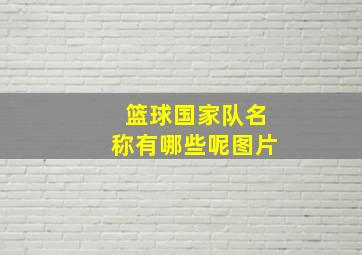 篮球国家队名称有哪些呢图片